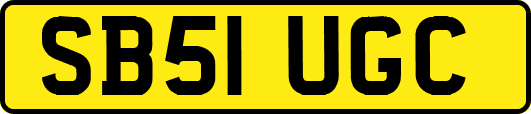 SB51 UGC